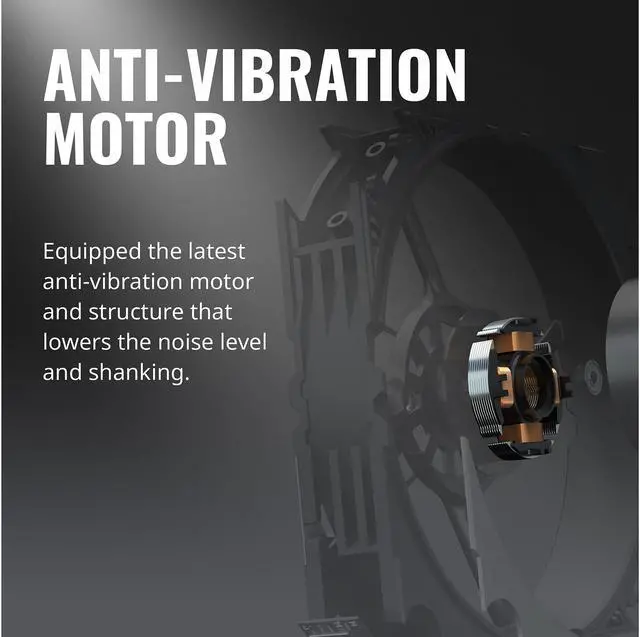 ANTI-VIBRATION MOTOR

Equipped the latest anti-vibration motor and structure that lowers the noise level and shanking.